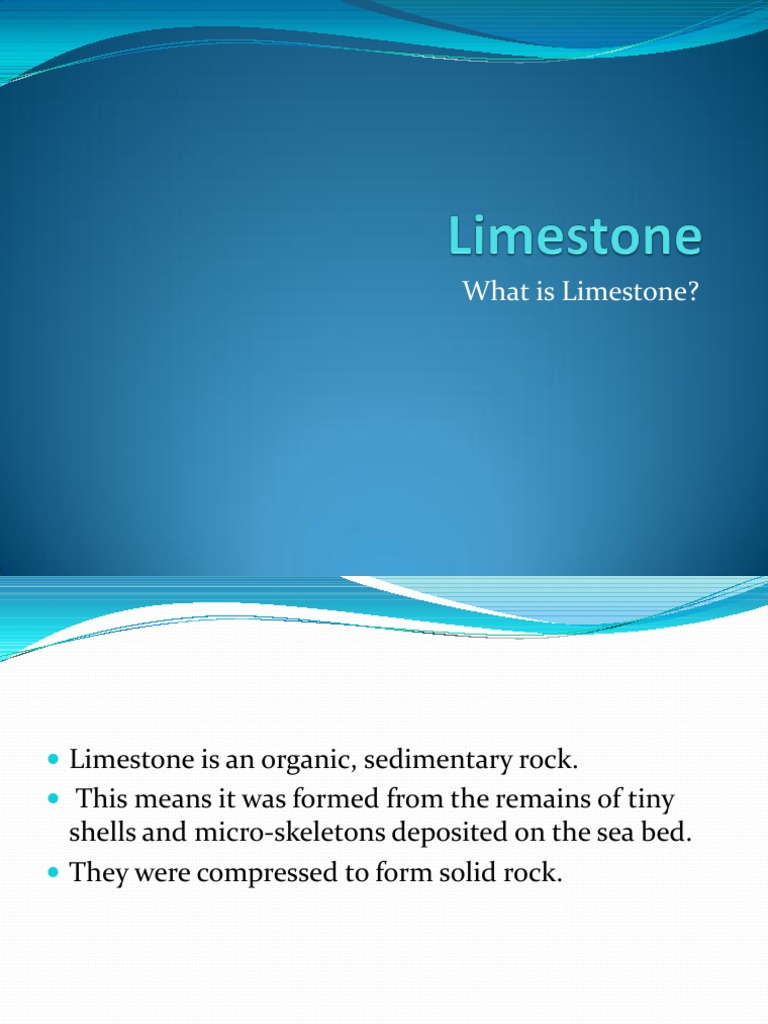 Limestone

What is Limestone?

- Limestone is an organic, sedimentary rock.
- This means it was formed from the remains of tiny shells and micro-skeletons deposited on the sea bed.
- They were compressed to form solid rock.